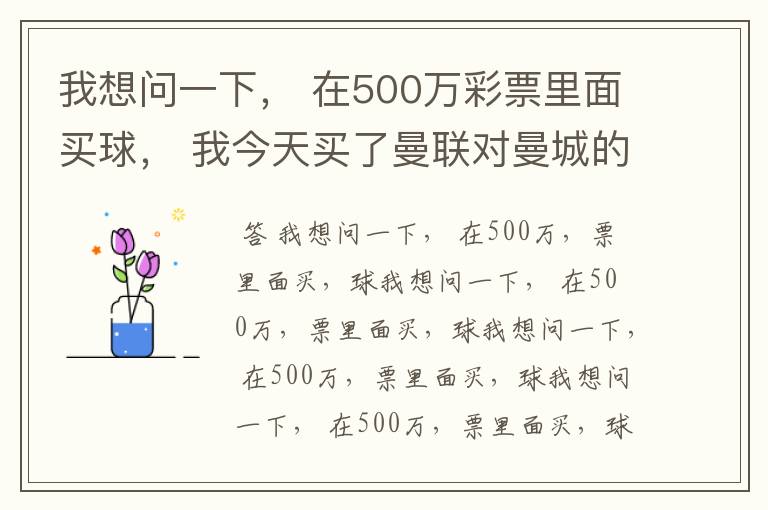 我想问一下， 在500万彩票里面买球， 我今天买了曼联对曼城的

答 我想问一下， 在500万，票里面买，球我想问一下， 在500万，票里面买，球我想问一下， 在500万，票里面买，球我想问一下， 在500万，票里面买，球